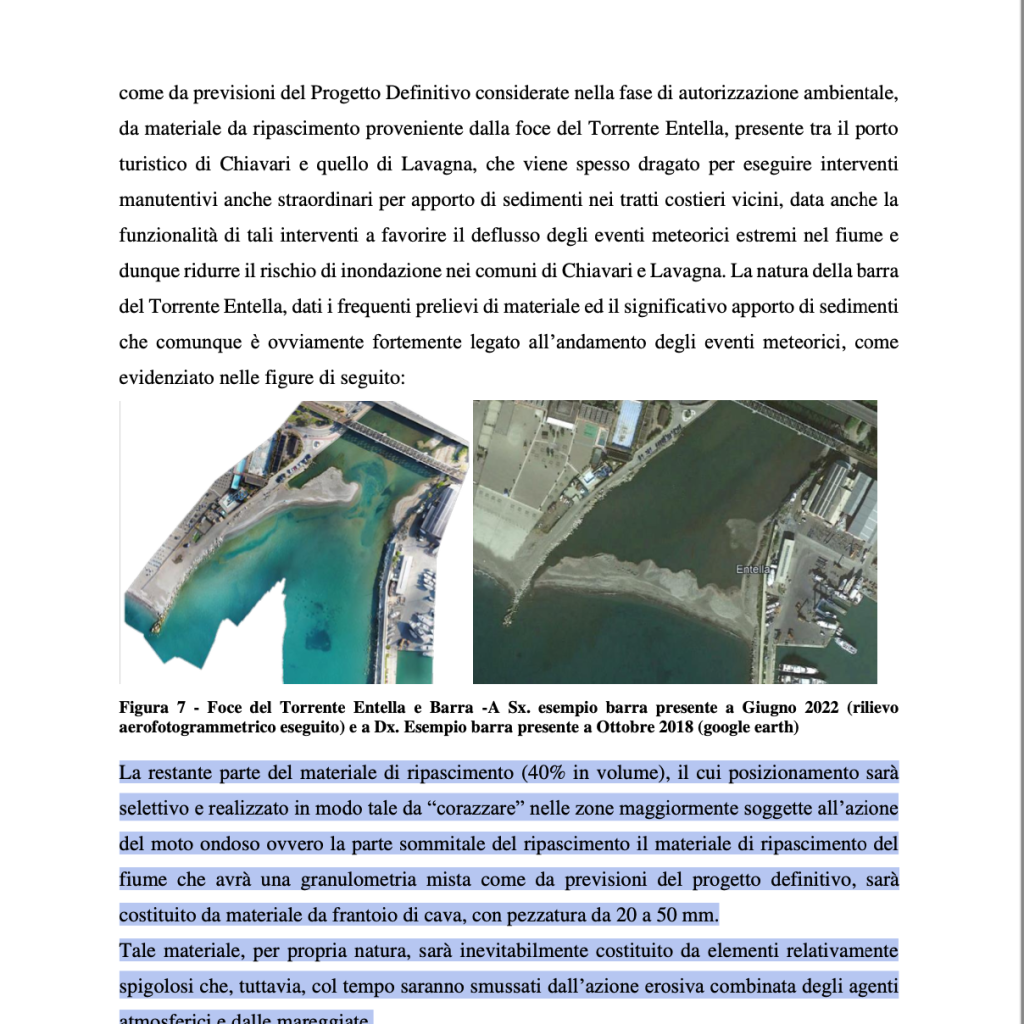 come da previsioni del Progetto Definitivo considerate nella fase di autorizzazione ambientale, da materiale da ripascimento proveniente dalla foce del Torrente Entella, presente tra il porto turistico di Chiavari e quello di Lavagna, che viene spesso dragato per eseguire interventi manutentivi anche straordinari per apporto di sedimenti nei tratti costieri vicini, data anche la funzionalità di tali interventi a favorire il deflusso degli eventi meteorici estremi nel fiume e dunque ridurre il rischio di inondazione nei comuni di Chiavari e Lavagna. La natura della barra del Torrente Entella, dati i frequenti prelievi di materiale ed il significativo apporto di sedimenti che comunque è ovviamente fortemente legato all'andamento degli eventi meteorici, come evidenziato nelle figure di seguito:

Entella

Figura 7 - Foce del Torrente Entella e Barra -A Sx. esempio barra presente a Giugno 2022 (rilievo aerofotogrammetrico eseguito) e a Dx. Esempio barra presente a Ottobre 2018 (google earth)

La restante parte del materiale di ripascimento (40% in volume), il cui posizionamento sarà selettivo e realizzato in modo tale da "corazzare" nelle zone maggiormente soggette all'azione del moto ondoso ovvero la parte sommitale del ripascimento il materiale di ripascimento del fiume che avrà una granulometria mista come da previsioni del progetto definitivo, sarà costituito da materiale da frantoio di cava, con pezzatura da 20 a 50 mm.
Tale materiale, per propria natura, sarà inevitabilmente costituito da elementi relativamente spigolosi che, tuttavia, col tempo saranno smussati dall'azione erosiva combinata degli agenti atmosferici e dalle mareggiate.